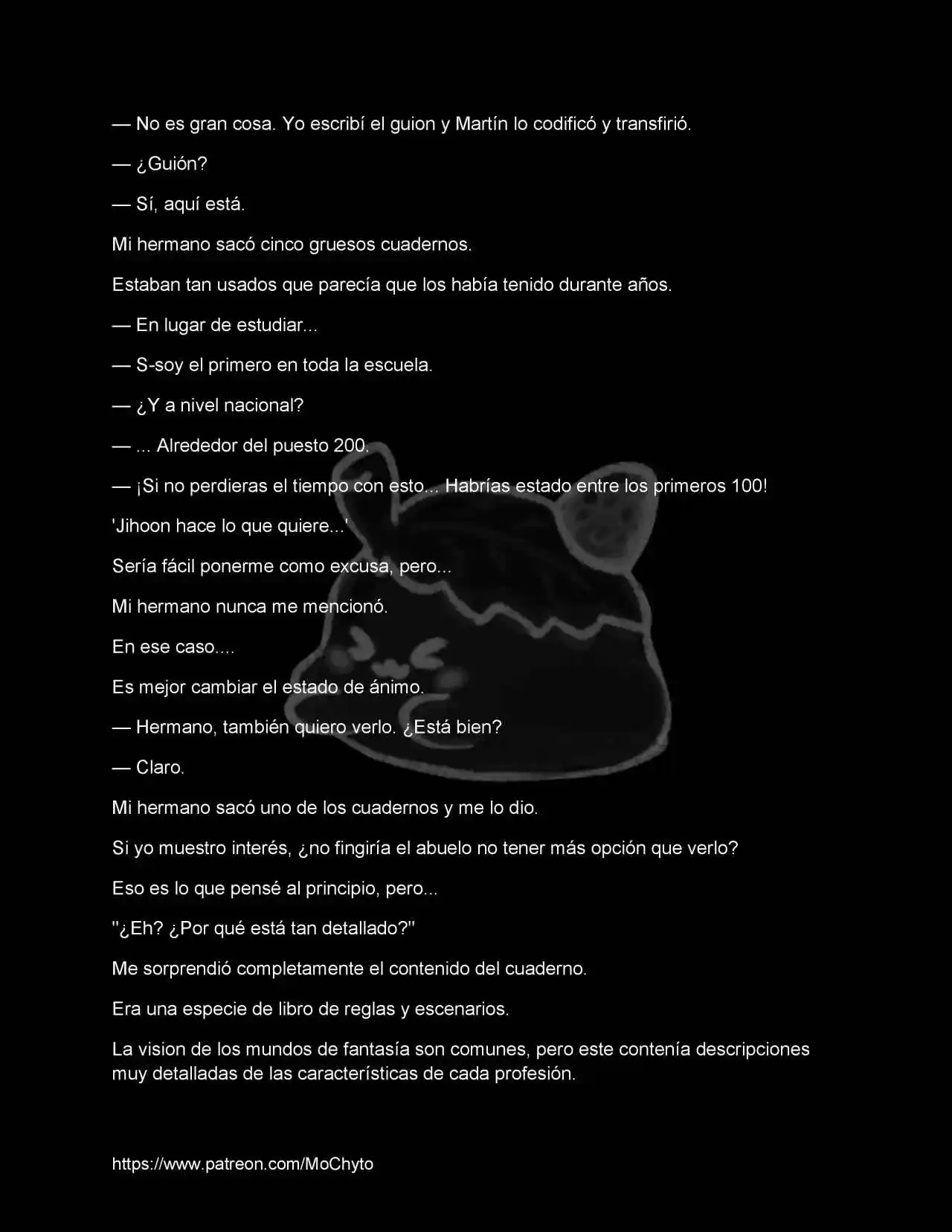 — No es gran cosa. Yo escribí el guion y Martín lo codificó y transfirió.

— ¿Guión?

— Sí, aquí está.

Mi hermano sacó cinco gruesos cuadernos.

Estaban tan usados que parecía que los había tenido durante años.

— En lugar de estudiar...

— S-soy el primero en toda la escuela.

— ¿Y a nivel nacional?

— ... Alrededor del puesto 200.

— ¡Si no perdieras el tiempo con esto... Habrías estado entre los primeros 100!

'Jihoon hace lo que quiere...'

Sería fácil ponerme como excusa, pero...

Mi hermano nunca me mencionó.

En ese caso....

Es mejor cambiar el estado de ánimo.

— Hermano, también quiero verlo. ¿Está bien?

— Claro.

Mi hermano sacó uno de los cuadernos y me lo dio.

Si yo muestro interés, ¿no fingiría el abuelo no tener más opción que verlo?

Eso es lo que pensé al principio, pero...

"¿Eh? ¿Por qué está tan detallado?"

Me sorprendió completamente el contenido del cuaderno.

Era una especie de libro de reglas y escenarios.

La vision de los mundos de fantasía son comunes, pero este contenía descripciones muy detalladas de las características de cada profesión.

https://www.patreon.com/MoChyto